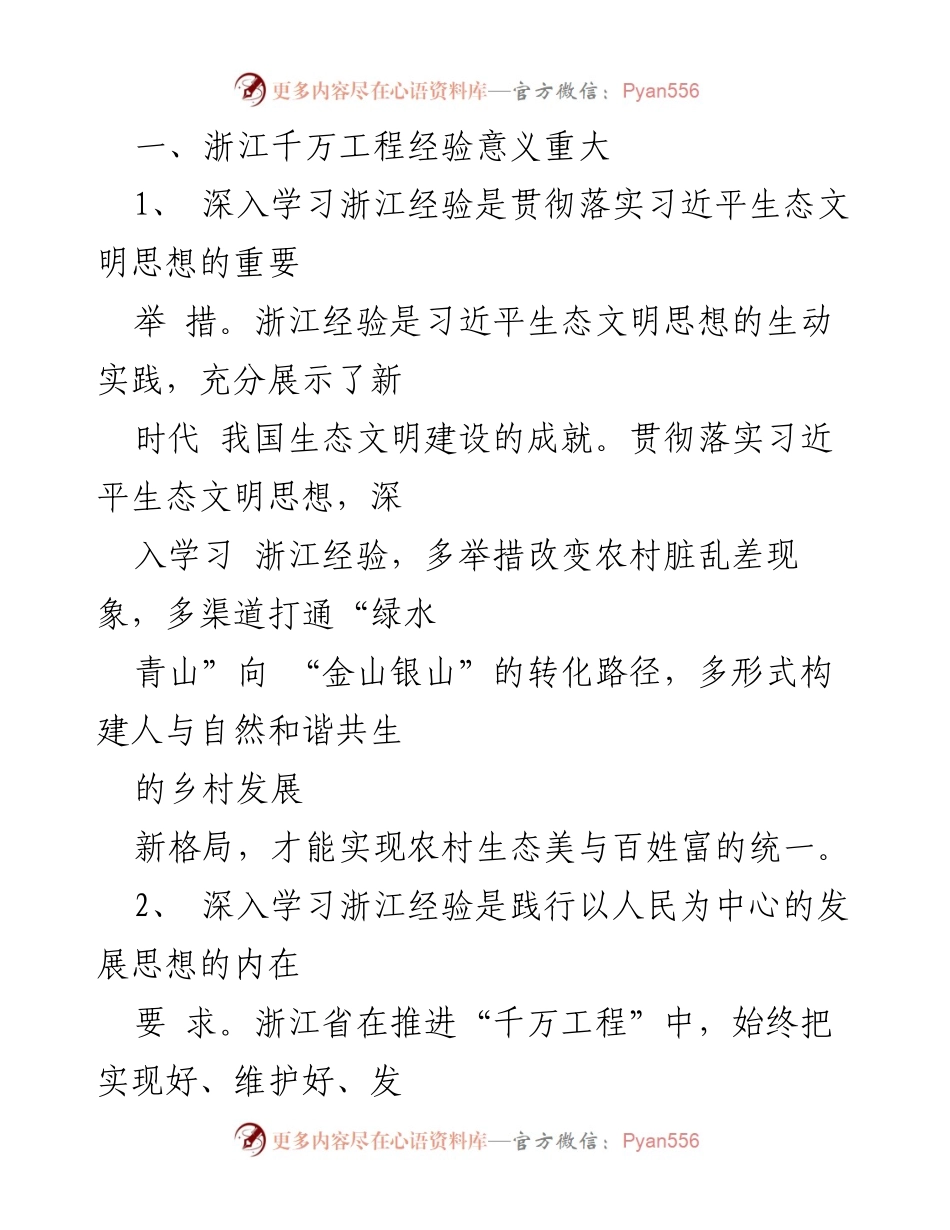 更多内容尽在心语资料库—官方微信：Pyan556

一、浙江千万工程经验意义重大

1、 深入学习浙江经验是贯彻落实习近平生态文明思想的重要

举 措。浙江经验是习近平生态文明思想的生动实践，充分展示了新

时代 我国生态文明建设的成就。贯彻落实习近平生态文明思想，深

入学习 浙江经验，多举措改变农村脏乱差现象，多渠道打通“绿水

青山”向 “金山银山”的转化路径，多形式构建人与自然和谐共生

的乡村发展

新格局，才能实现农村生态美与百姓富的统一。

2、 深入学习浙江经验是践行以人民为中心的发展思想的内在

要 求。浙江省在推进“千万工程”中，始终把实现好、维护好、发

更多内容尽在心语资料库—官方微信：Pyan556